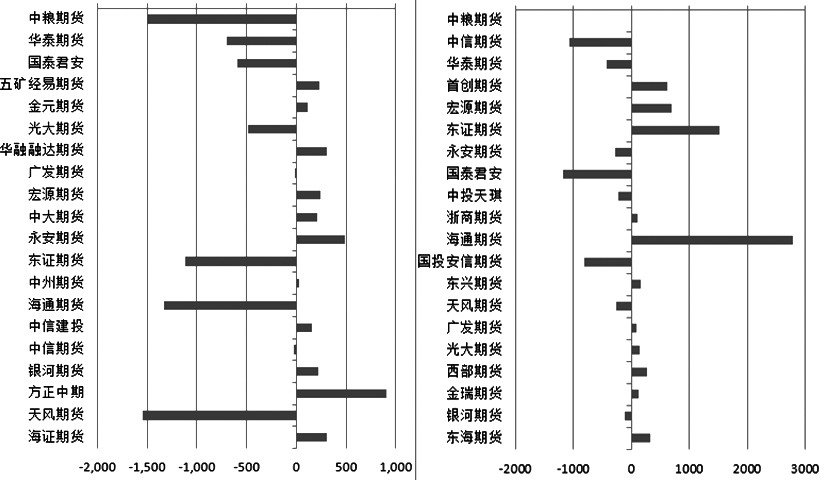 中粮期货
华泰期货
国泰君安
五矿经易期货
金元期货
光大期货
华融融达期货
广发期货
宏源期货
中大期货
永安期货
东证期货
中州期货
海通期货
中信建投
中信期货
银河期货
方正中期
天风期货
海证期货

-2,000 -1,500 -1,000 -500 0 500 1,000

中粮期货
中信期货
华泰期货
首创期货
宏源期货
东证期货
永安期货
国泰君安
中投天琪
浙商期货
海通期货
国投安信期货
东兴期货
天风期货
广发期货
光大期货
西部期货
金瑞期货
银河期货
东海期货

-2000 -1000 0 1000 2000 3000